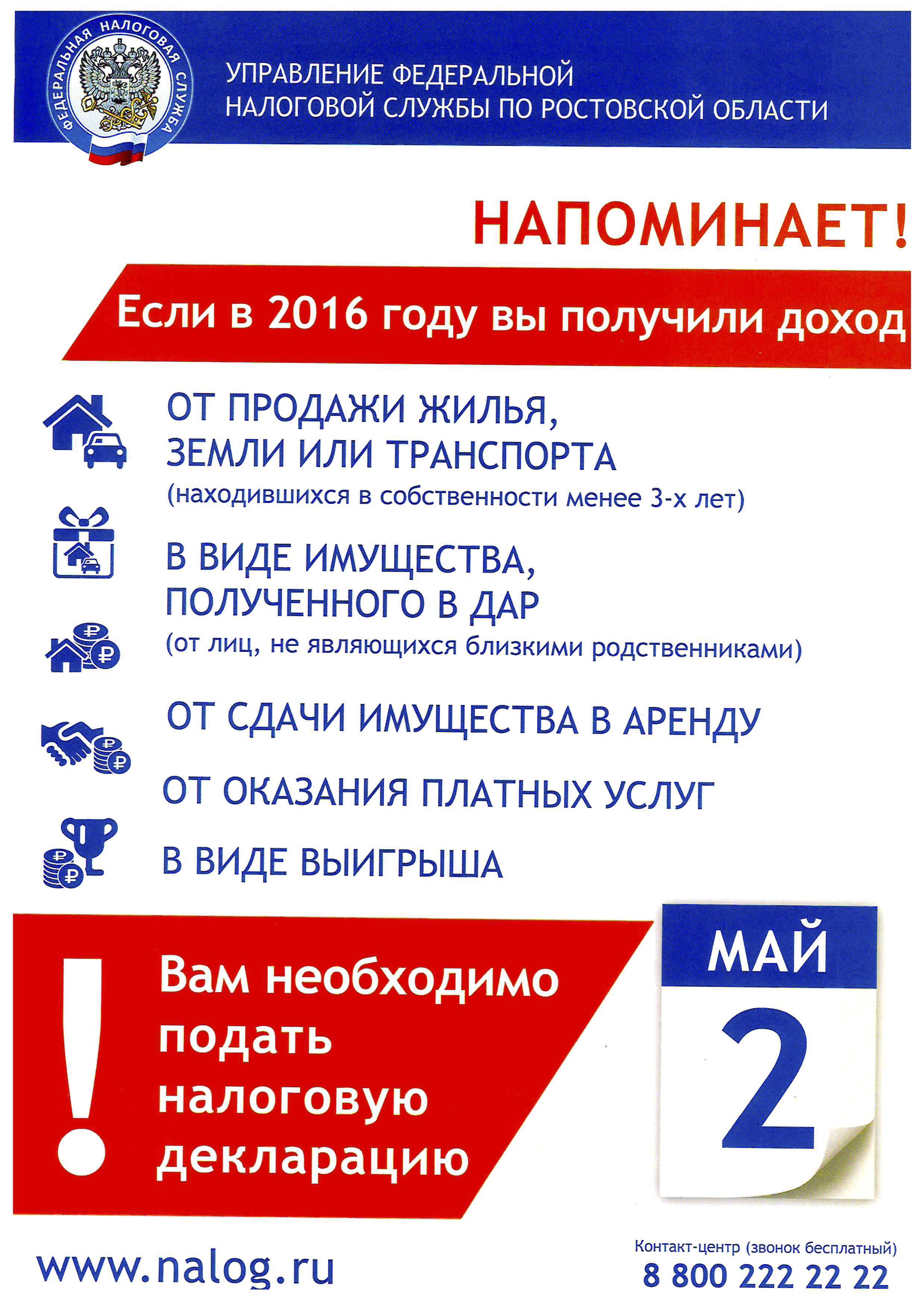 ФЕДЕРАЛЬНАЯ НАЛОГОВАЯ СЛУЖБА

УПРАВЛЕНИЕ ФЕДЕРАЛЬНОЙ НАЛОГОВОЙ СЛУЖБЫ ПО РОСТОВСКОЙ ОБЛАСТИ

НАПОМИНАЕТ!

Если в 2016 году вы получили доход

ОТ ПРОДАЖИ ЖИЛЬЯ, ЗЕМЛИ ИЛИ ТРАНСПОРТА
(находившихся в собственности менее 3-х лет)

В ВИДЕ ИМУЩЕСТВА, ПОЛУЧЕННОГО В ДАР
(от лиц, не являющихся близкими родственниками)

ОТ СДАЧИ ИМУЩЕСТВА В АРЕНДУ

ОТ ОКАЗАНИЯ ПЛАТНЫХ УСЛУГ

В ВИДЕ ВЫИГРЫША

!

Вам необходимо подать налоговую декларацию

МАЙ
2

www.nalog.ru

Контакт-центр (звонок бесплатный)
8 800 222 22 22